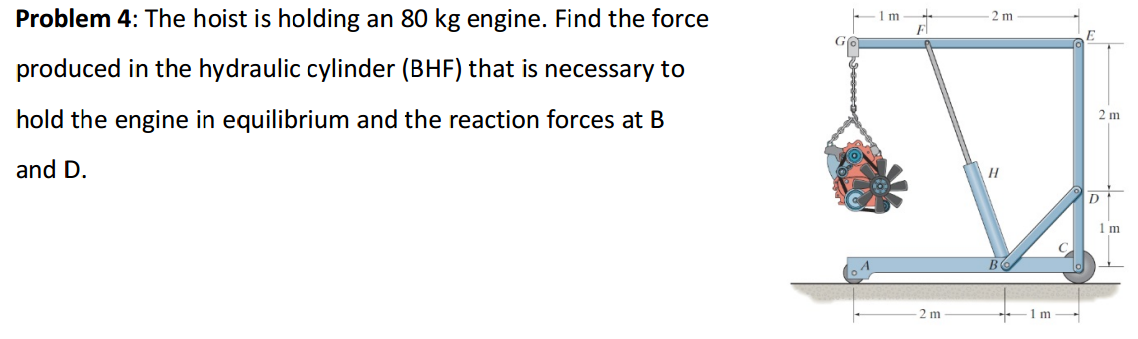 **Problem 4**: The hoist is holding an 80 kg engine. Find the force produced in the hydraulic cylinder (BHF) that is necessary to hold the engine in equilibrium and the reaction forces at B and D.

1 m
2 m
G
F
E
2 m
H
D
1 m
C
A
B
2 m
1 m